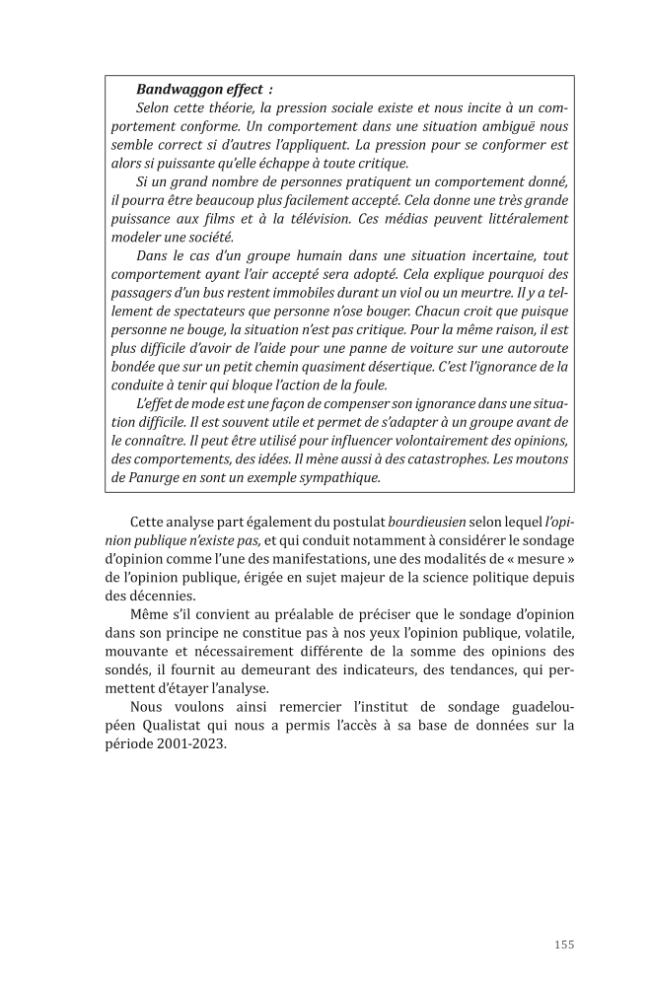 Bandwaggon effect :

Selon cette théorie, la pression sociale existe et nous incite à un comportement conforme. Un comportement dans une situation ambiguë nous semble correct si d'autres l'appliquent. La pression pour se conformer est alors si puissante qu'elle échappe à toute critique.

Si un grand nombre de personnes pratiquent un comportement donné, il pourra être beaucoup plus facilement accepté. Cela donne une très grande puissance aux films et à la télévision. Ces médias peuvent littéralement modeler une société.

Dans le cas d'un groupe humain dans une situation incertaine, tout comportement ayant l'air accepté sera adopté. Cela explique pourquoi des passagers d'un bus restent immobiles durant un viol ou un meurtre. Il y a tellement de spectateurs que personne n'ose bouger. Chacun croit que puisque personne ne bouge, la situation n'est pas critique. Pour la même raison, il est plus difficile d'avoir de l'aide pour une panne de voiture sur une autoroute bondée que sur un petit chemin quasiment désertique. C'est l'ignorance de la conduite à tenir qui bloque l'action de la foule.

L'effet de mode est une façon de compenser son ignorance dans une situation difficile. Il est souvent utile et permet de s'adapter à un groupe avant de le connaître. Il peut être utilisé pour influencer volontairement des opinions, des comportements, des idées. Il mène aussi à des catastrophes. Les moutons de Panurge en sont un exemple sympathique.

Cette analyse part également du postulat bourdieusien selon lequel l'opinion publique n'existe pas, et qui conduit notamment à considérer le sondage d'opinion comme l'une des manifestations, une des modalités de « mesure » de l'opinion publique, érigée en sujet majeur de la science politique depuis des décennies.

Même s'il convient au préalable de préciser que le sondage d'opinion dans son principe ne constitue pas à nos yeux l'opinion publique, volatile, mouvante et nécessairement différente de la somme des opinions des sondés, il fournit au demeurant des indicateurs, des tendances, qui permettent d'étayer l'analyse.

Nous voulons ainsi remercier l'institut de sondage guadeloupéen Qualistat qui nous a permis l'accès à sa base de données sur la période 2001-2023.

155